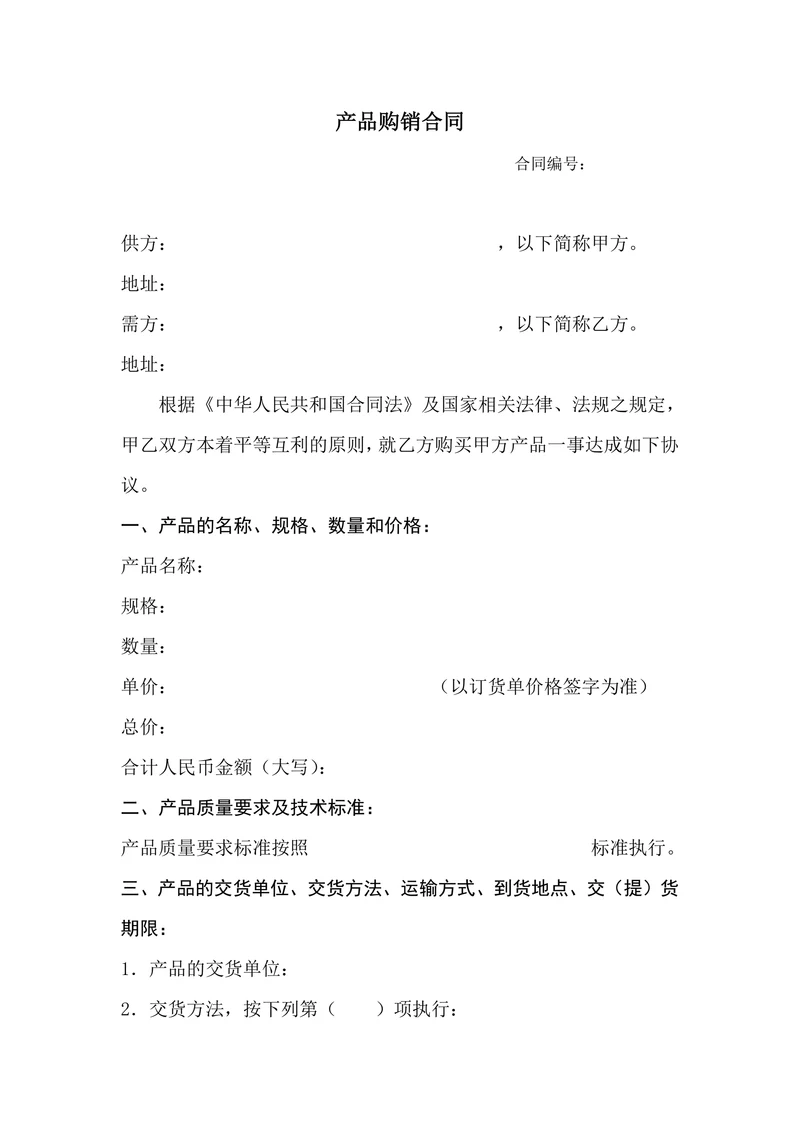 产品购销合同

合同编号：

供方：　　　　　　　　　　　　　　，以下简称甲方。

地址：

需方：　　　　　　　　　　　　　　，以下简称乙方。

地址：

根据《中华人民共和国合同法》及国家相关法律、法规之规定，甲乙双方本着平等互利的原则，就乙方购买甲方产品一事达成如下协议。

一、产品的名称、规格、数量和价格：

产品名称：

规格：

数量：

单价：　　　　　　　　　　　　（以订货单价格签字为准）

总价：

合计人民币金额（大写）：

二、产品质量要求及技术标准：

产品质量要求标准按照　　　　　　　　　　　　标准执行。

三、产品的交货单位、交货方法、运输方式、到货地点、交（提）货期限：

1．产品的交货单位：

2．交货方法，按下列第（　　）项执行：